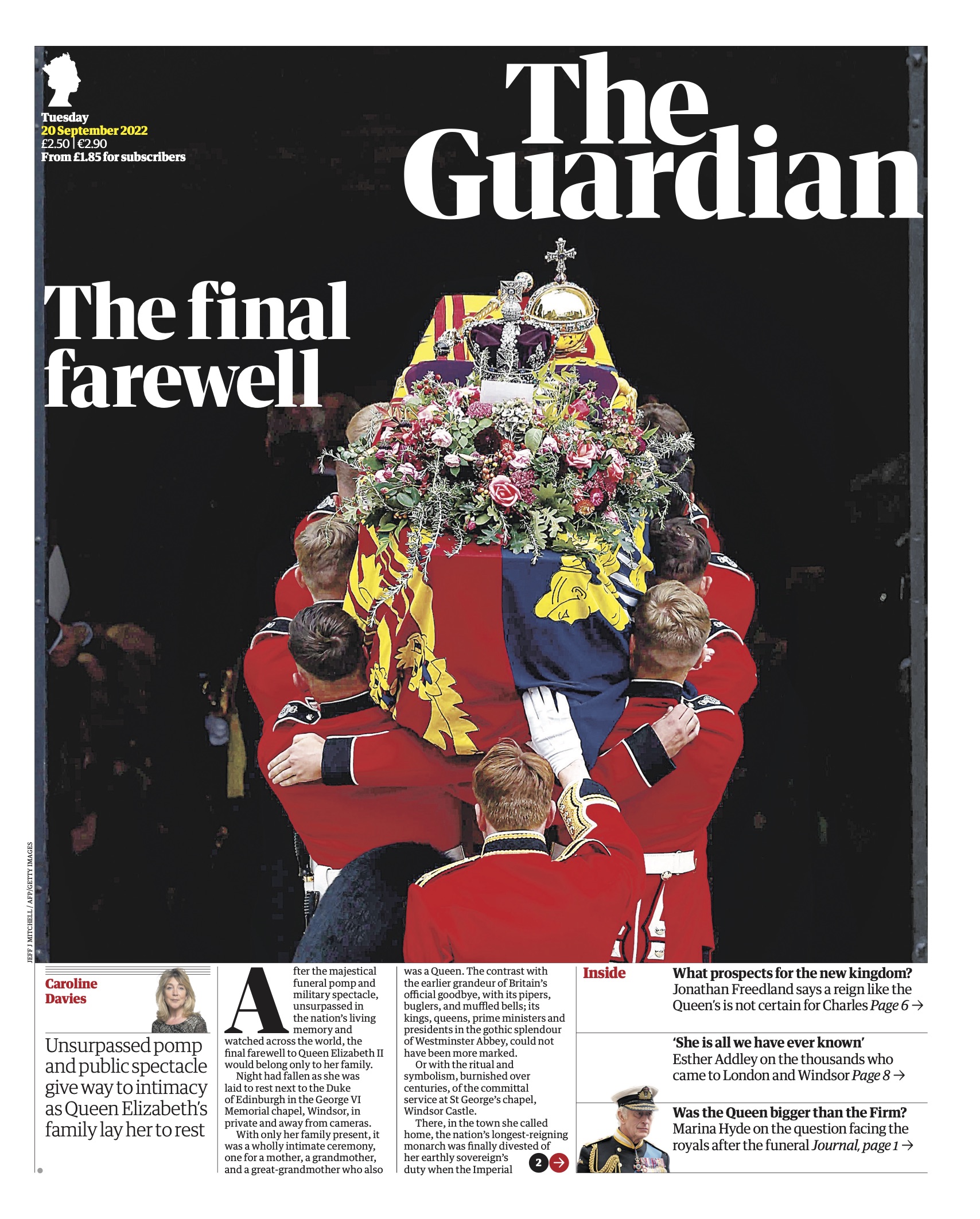 Tuesday
20 September 2022
£2.50 | €2.90
From £1.85 for subscribers

The Guardian

The final farewell

JEFF J MITCHELL / AFP/GETTY IMAGES

Caroline Davies

Unsurpassed pomp and public spectacle give way to intimacy as Queen Elizabeth's family lay her to rest

After the majestical funeral pomp and military spectacle, unsurpassed in the nation's living memory and watched across the world, the final farewell to Queen Elizabeth II would belong only to her family.

Night had fallen as she was laid to rest next to the Duke of Edinburgh in the George VI Memorial chapel, Windsor, in private and away from cameras.

With only her family present, it was a wholly intimate ceremony, one for a mother, a grandmother, and a great-grandmother who also was a Queen. The contrast with the earlier grandeur of Britain's official goodbye, with its pipers, buglers, and muffled bells; its kings, queens, prime ministers and presidents in the gothic splendour of Westminster Abbey, could not have been more marked.

Or with the ritual and symbolism, burnished over centuries, of the committal service at St George's chapel, Windsor Castle.

There, in the town she called home, the nation's longest-reigning monarch was finally divested of her earthly sovereign's duty when the Imperial

2 →

Inside

What prospects for the new kingdom?
Jonathan Freedland says a reign like the Queen's is not certain for Charles Page 6 →

'She is all we have ever known'
Esther Addley on the thousands who came to London and Windsor Page 8 →

Was the Queen bigger than the Firm?
Marina Hyde on the question facing the royals after the funeral Journal, page 1 →